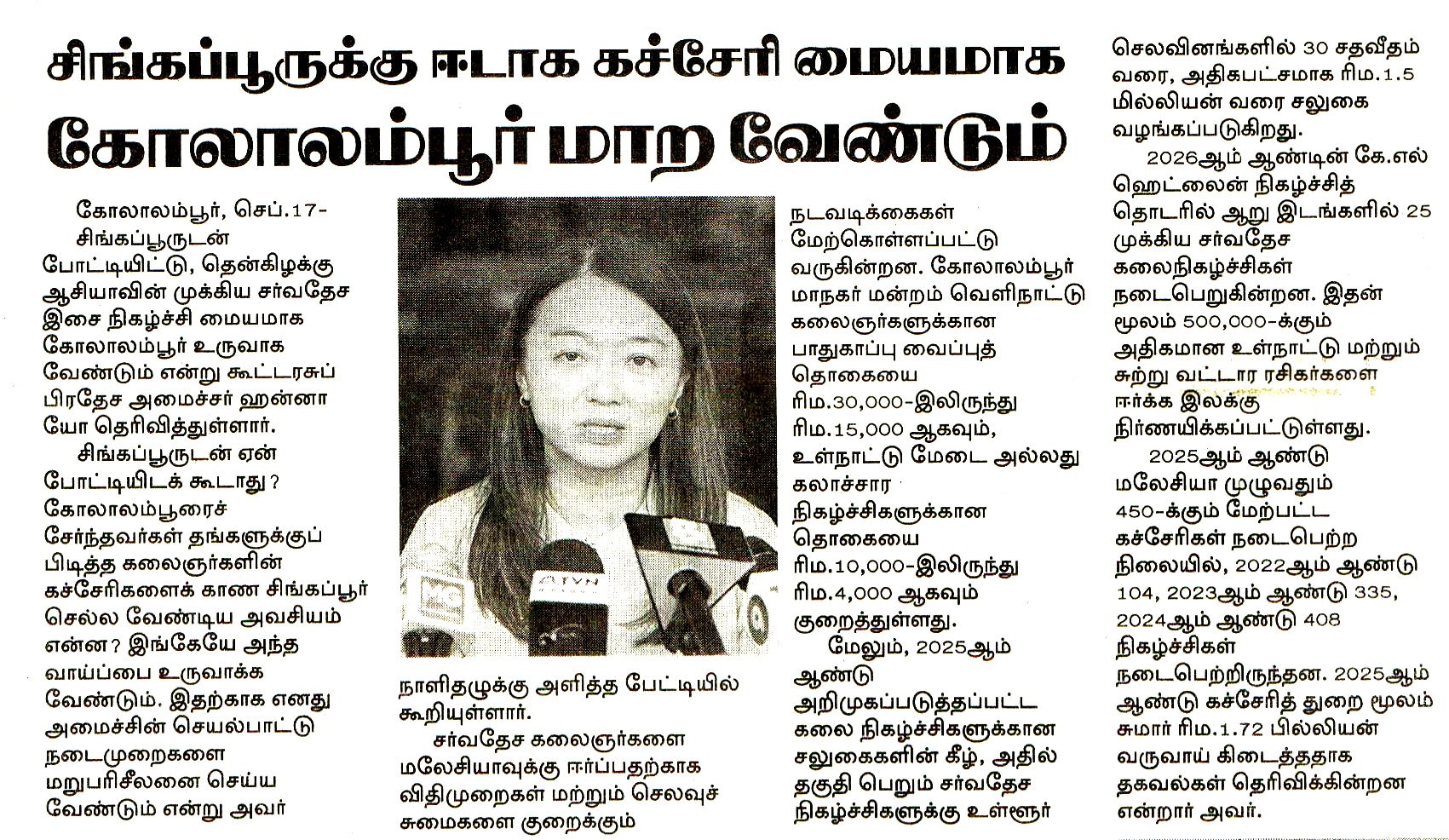 சிங்கப்பூருக்கு ஈடாக கச்சேரி மையமாக

கோலாலம்பூர் மாற வேண்டும்

கோலாலம்பூர், செப்.17- சிங்கப்பூருடன் போட்டியிட்டு, தென்கிழக்கு ஆசியாவின் முக்கிய சர்வதேச இசை நிகழ்ச்சி மையமாக கோலாலம்பூர் உருவாக வேண்டும் என்று கூட்டரசுப் பிரதேச அமைச்சர் ஹன்னா யோ தெரிவித்துள்ளார்.

சிங்கப்பூருடன் ஏன் போட்டியிடக் கூடாது? கோலாலம்பூரைச் சேர்ந்தவர்கள் தங்களுக்குப் பிடித்த கலைஞர்களின் கச்சேரிகளைக் காண சிங்கப்பூர் செல்ல வேண்டிய அவசியம் என்ன? இங்கேயே அந்த வாய்ப்பை உருவாக்க வேண்டும். இதற்காக எனது அமைச்சின் செயல்பாட்டு நடைமுறைகளை மறுபரிசீலனை செய்ய வேண்டும் என்று அவர் நாளிதழுக்கு அளித்த பேட்டியில் கூறியுள்ளார்.

சர்வதேச கலைஞர்களை மலேசியாவுக்கு ஈர்ப்பதற்காக விதிமுறைகள் மற்றும் செலவுச் சுமைகளை குறைக்கும் நடவடிக்கைகள் மேற்கொள்ளப்பட்டு வருகின்றன. கோலாலம்பூர் மாநகர் மன்றம் வெளிநாட்டு கலைஞர்களுக்கான பாதுகாப்பு வைப்புத் தொகையை ரிம.30,000-இலிருந்து ரிம.15,000 ஆகவும், உள்நாட்டு மேடை அல்லது கலாச்சார நிகழ்ச்சிகளுக்கான தொகையை ரிம.10,000-இலிருந்து ரிம.4,000 ஆகவும் குறைத்துள்ளது.

மேலும், 2025ஆம் ஆண்டு அறிமுகப்படுத்தப்பட்ட கலை நிகழ்ச்சிகளுக்கான சலுகைகளின் கீழ், அதில் தகுதி பெறும் சர்வதேச நிகழ்ச்சிகளுக்கு உள்ளூர் செலவினங்களில் 30 சதவீதம் வரை, அதிகபட்சமாக ரிம.1.5 மில்லியன் வரை சலுகை வழங்கப்படுகிறது.

2026ஆம் ஆண்டின் கே.எல் ஹெட்லைன் நிகழ்ச்சித் தொடரில் ஆறு இடங்களில் 25 முக்கிய சர்வதேச கலைநிகழ்ச்சிகள் நடைபெறுகின்றன. இதன் மூலம் 500,000-க்கும் அதிகமான உள்நாட்டு மற்றும் சுற்று வட்டார ரசிகர்களை ஈர்க்க இலக்கு நிர்ணயிக்கப்பட்டுள்ளது.

2025ஆம் ஆண்டு மலேசியா முழுவதும் 450-க்கும் மேற்பட்ட கச்சேரிகள் நடைபெற்ற நிலையில், 2022ஆம் ஆண்டு 104, 2023ஆம் ஆண்டு 335, 2024ஆம் ஆண்டு 408 நிகழ்ச்சிகள் நடைபெற்றிருந்தன. 2025ஆம் ஆண்டு கச்சேரித் துறை மூலம் சுமார் ரிம.1.72 பில்லியன் வருவாய் கிடைத்ததாக தகவல்கள் தெரிவிக்கின்றன என்றார் அவர்.